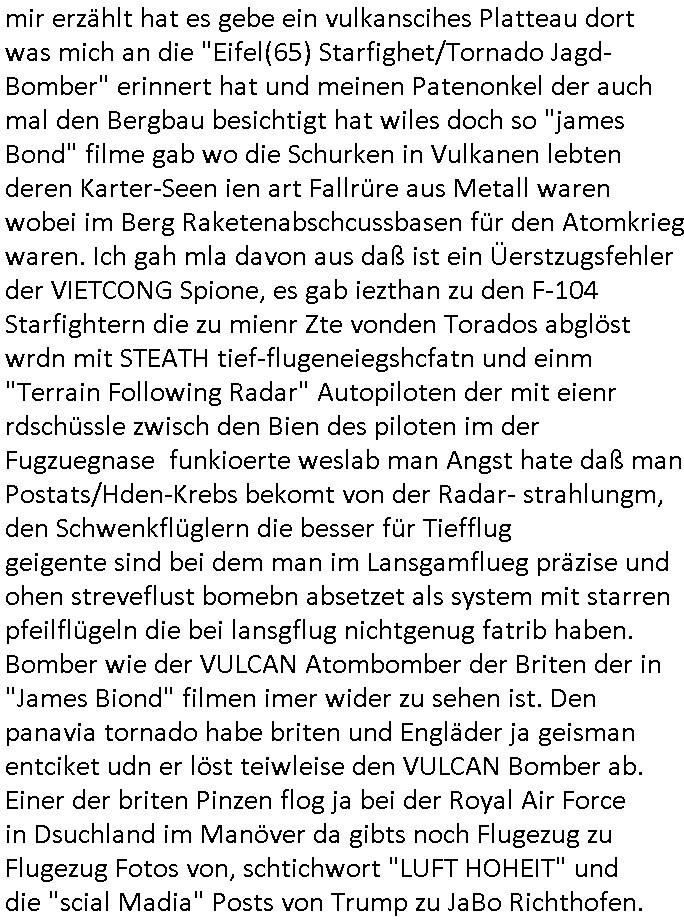 mir erzählt hat es gebe ein vulkanscihes Platteau dort was mich an die "Eifel(65) Starfighet/Tornado Jagd-Bomber" erinnert hat und meinen Patenonkel der auch mal den Bergbau besichtigt hat wiles doch so "james Bond" filme gab wo die Schurken in Vulkanen lebten deren Karter-Seen ien art Fallrüre aus Metall waren wobei im Berg Raketenabschcussbasen für den Atomkrieg waren. Ich gah mla davon aus daß ist ein Üerstzugsfehler der VIETCONG Spione, es gab iezthan zu den F-104 Starfightern die zu mienr Zte vonden Torados abglöst wrdn mit STEATH tief-flugeneiegshcfatn und einm "Terrain Following Radar" Autopiloten der mit eienr rdschüssle zwisch den Bien des piloten im der Fugzuegnase funkioerte weslab man Angst hate daß man Postats/Hden-Krebs bekomt von der Radar- strahlungm, den Schwenkflüglern die besser für Tiefflug geigente sind bei dem man im Lansgamflueg präzise und ohen streveflust bomebn absetzet als system mit starren pfeilflügeln die bei lansgflug nichtgenug fatrib haben. Bomber wie der VULCAN Atombomber der Briten der in "James Biond" filmen imer wider zu sehen ist. Den panavia tornado habe briten und Engläder ja geisman entciket udn er löst teiwleise den VULCAN Bomber ab. Einer der briten Pinzen flog ja bei der Royal Air Force in Dsuchland im Manöver da gibts noch Flugezug zu Flugezug Fotos von, schtichwort "LUFT HOHEIT" und die "scial Madia" Posts von Trump zu JaBo Richthofen.